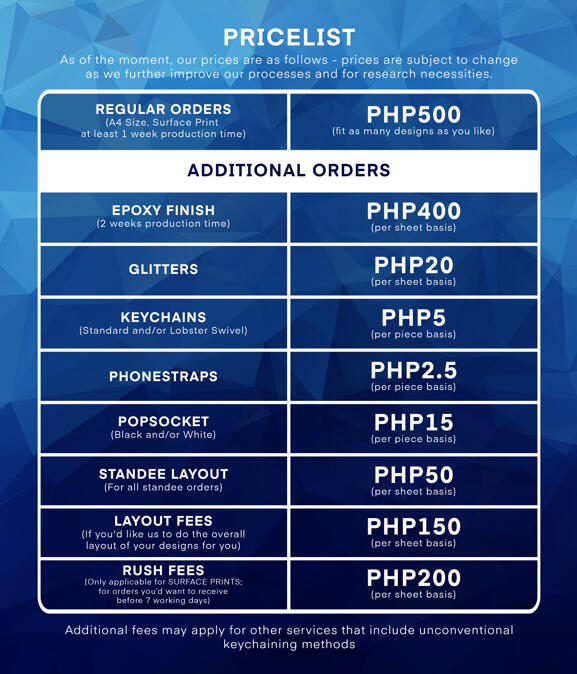 PRICELIST

As of the moment, our prices are as follows - prices are subject to change as we further improve our processes and for research necessities.

| REGULAR ORDERS (A4 Size, Surface Print at least 1 week production time) | PHP500 (fit as many designs as you like) |
|---|---|
| ADDITIONAL ORDERS | |
| EPOXY FINISH (2 weeks production time) | PHP400 (per sheet basis) |
| GLITTERS | PHP20 (per sheet basis) |
| KEYCHAINS (Standard and/or Lobster Swivel) | PHP5 (per piece basis) |
| PHONESTRAPS | PHP2.5 (per piece basis) |
| POPSOCKET (Black and/or White) | PHP15 (per piece basis) |
| STANDEE LAYOUT (For all standee orders) | PHP50 (per sheet basis) |
| LAYOUT FEES (If you'd like us to do the overall layout of your designs for you) | PHP150 (per sheet basis) |
| RUSH FEES (Only applicable for SURFACE PRINTS; for orders you'd want to receive before 7 working days) | PHP200 (per sheet basis) |

Additional fees may apply for other services that include unconventional keychaining methods